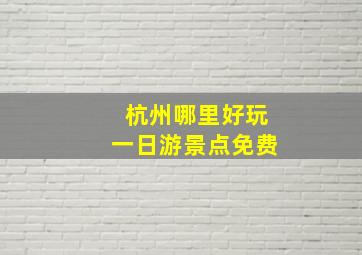 杭州哪里好玩
一日游景点免费